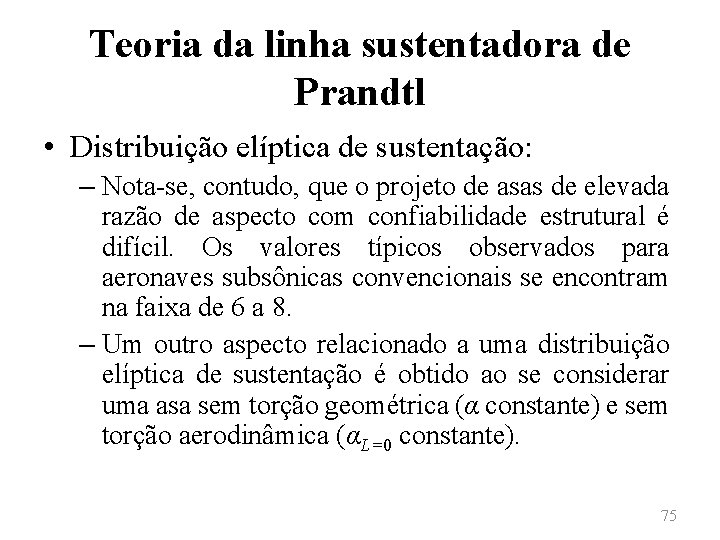 Teoria da linha sustentadora de Prandtl

• Distribuição elíptica de sustentação:

– Nota-se, contudo, que o projeto de asas de elevada razão de aspecto com confiabilidade estrutural é difícil. Os valores típicos observados para aeronaves subsônicas convencionais se encontram na faixa de 6 a 8.

– Um outro aspecto relacionado a uma distribuição elíptica de sustentação é obtido ao se considerar uma asa sem torção geométrica ($\alpha$ constante) e sem torção aerodinâmica ($\alpha_{L=0}$ constante).

75